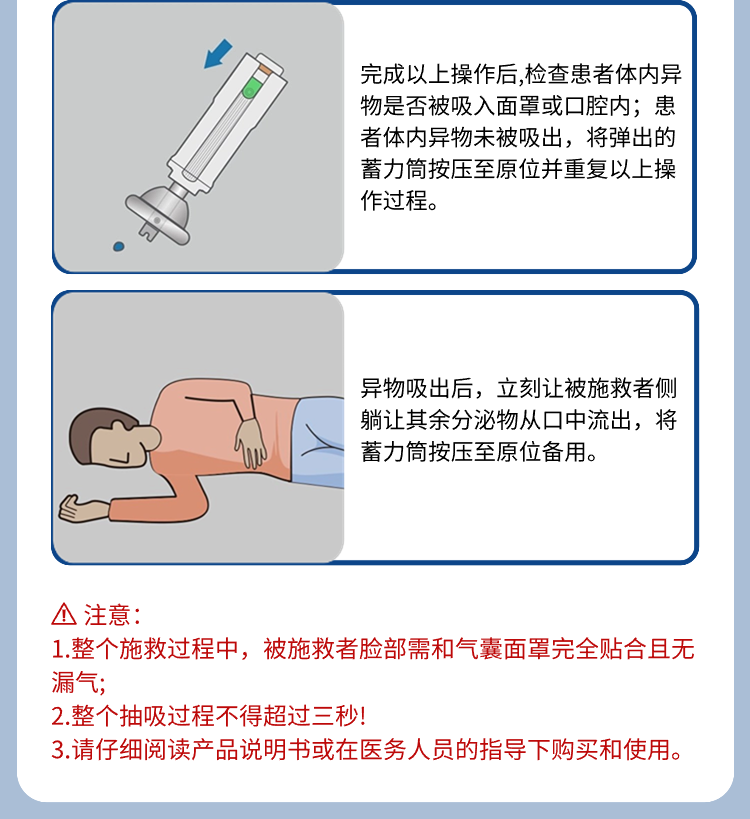 完成以上操作后,检查患者体内异物是否被吸入面罩或口腔内；患者体内异物未被吸出，将弹出的蓄力筒按压至原位并重复以上操作过程。

异物吸出后，立刻让被施救者侧躺让其余分泌物从口中流出，将蓄力筒按压至原位备用。

⚠ 注意：
1.整个施救过程中，被施救者脸部需和气囊面罩完全贴合且无漏气;
2.整个抽吸过程不得超过三秒!
3.请仔细阅读产品说明书或在医务人员的指导下购买和使用。